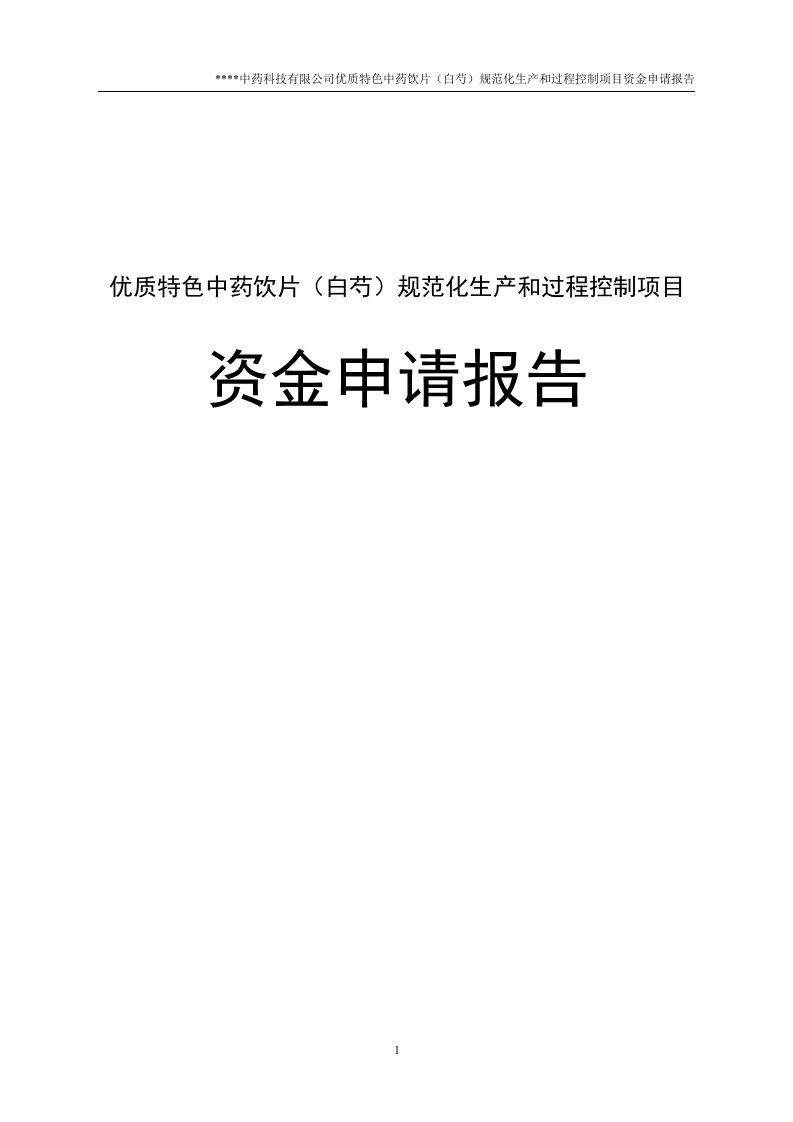 ****中药科技有限公司优质特色中药饮片（白芍）规范化生产和过程控制项目资金申请报告

优质特色中药饮片（白芍）规范化生产和过程控制项目

资金申请报告

1